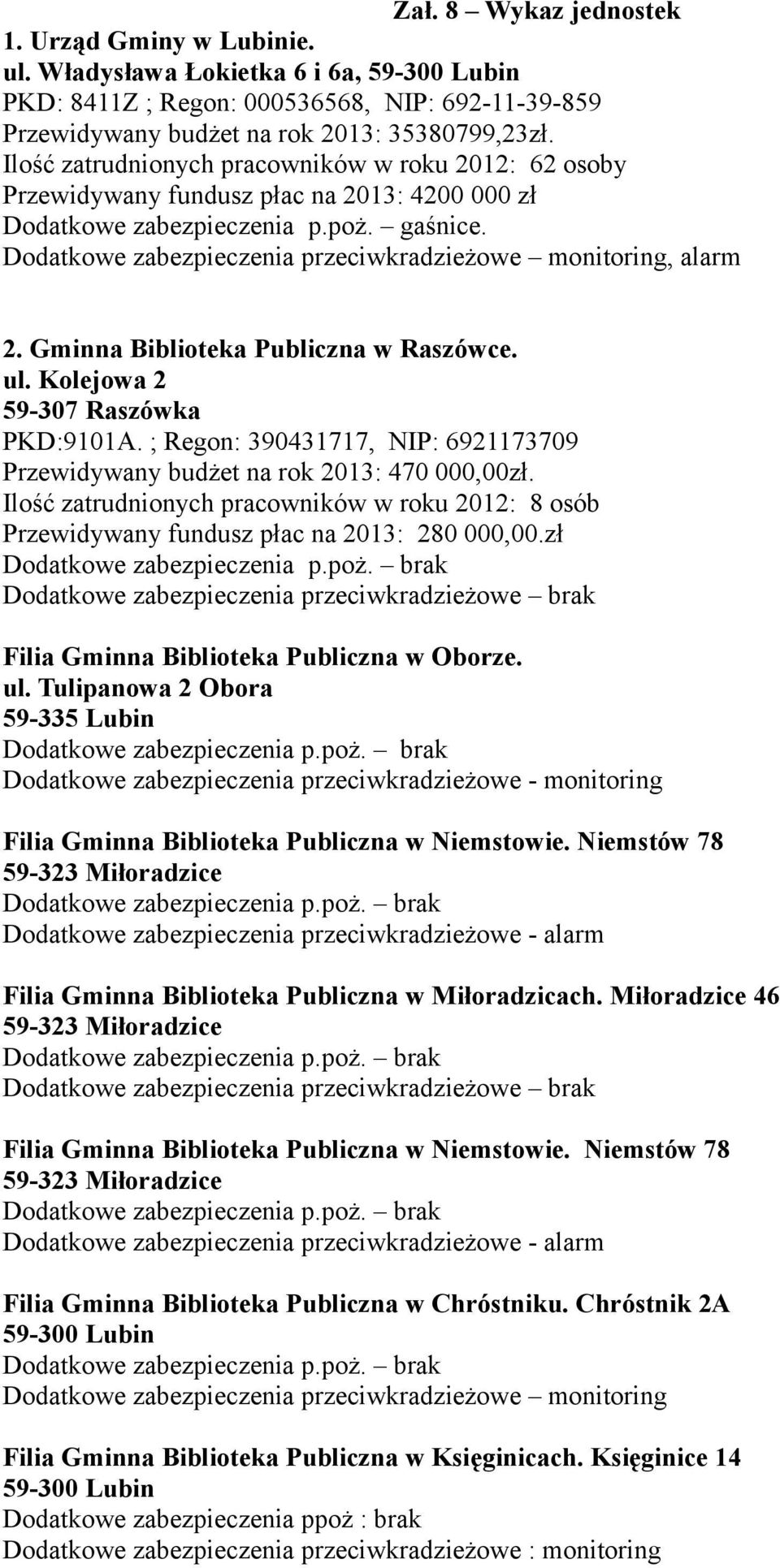 Zał. 8 – Wykaz jednostek

1. Urząd Gminy w Lubinie.
ul. Władysława Łokietka 6 i 6a, 59-300 Lubin
PKD: 8411Z ; Regon: 000536568, NIP: 692-11-39-859
Przewidywany budżet na rok 2013: 35380799,23zł.
Ilość zatrudnionych pracowników w roku 2012: 62 osoby
Przewidywany fundusz płac na 2013: 4200 000 zł
Dodatkowe zabezpieczenia p.poż. – gaśnice.
Dodatkowe zabezpieczenia przeciwkradzieżowe – monitoring, alarm

2. Gminna Biblioteka Publiczna w Raszówce.
ul. Kolejowa 2
59-307 Raszówka
PKD:9101A. ; Regon: 390431717, NIP: 6921173709
Przewidywany budżet na rok 2013: 470 000,00zł.
Ilość zatrudnionych pracowników w roku 2012: 8 osób
Przewidywany fundusz płac na 2013: 280 000,00.zł
Dodatkowe zabezpieczenia p.poż. – brak
Dodatkowe zabezpieczenia przeciwkradzieżowe – brak

Filia Gminna Biblioteka Publiczna w Oborze.
ul. Tulipanowa 2 Obora
59-335 Lubin
Dodatkowe zabezpieczenia p.poż. – brak
Dodatkowe zabezpieczenia przeciwkradzieżowe - monitoring

Filia Gminna Biblioteka Publiczna w Niemstowie. Niemstów 78
59-323 Miłoradzice
Dodatkowe zabezpieczenia p.poż. – brak
Dodatkowe zabezpieczenia przeciwkradzieżowe - alarm

Filia Gminna Biblioteka Publiczna w Miłoradzicach. Miłoradzice 46
59-323 Miłoradzice
Dodatkowe zabezpieczenia p.poż. – brak
Dodatkowe zabezpieczenia przeciwkradzieżowe – brak

Filia Gminna Biblioteka Publiczna w Niemstowie. Niemstów 78
59-323 Miłoradzice
Dodatkowe zabezpieczenia p.poż. – brak
Dodatkowe zabezpieczenia przeciwkradzieżowe - alarm

Filia Gminna Biblioteka Publiczna w Chróstniku. Chróstnik 2A
59-300 Lubin
Dodatkowe zabezpieczenia p.poż. – brak
Dodatkowe zabezpieczenia przeciwkradzieżowe – monitoring

Filia Gminna Biblioteka Publiczna w Księginicach. Księginice 14
59-300 Lubin
Dodatkowe zabezpieczenia ppoż : brak
Dodatkowe zabezpieczenia przeciwkradzieżowe : monitoring